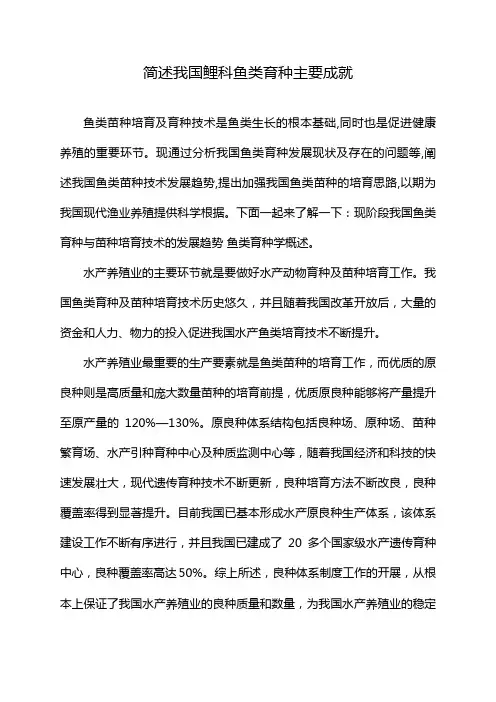 简述我国鲤科鱼类育种主要成就

鱼类苗种培育及育种技术是鱼类生长的根本基础,同时也是促进健康养殖的重要环节。现通过分析我国鱼类育种发展现状及存在的问题等,阐述我国鱼类苗种技术发展趋势,提出加强我国鱼类苗种的培育思路,以期为我国现代渔业养殖提供科学根据。下面一起来了解一下：现阶段我国鱼类育种与苗种培育技术的发展趋势 鱼类育种学概述。

水产养殖业的主要环节就是要做好水产动物育种及苗种培育工作。我国鱼类育种及苗种培育技术历史悠久，并且随着我国改革开放后，大量的资金和人力、物力的投入促进我国水产鱼类培育技术不断提升。

水产养殖业最重要的生产要素就是鱼类苗种的培育工作，而优质的原良种则是高质量和庞大数量苗种的培育前提，优质原良种能够将产量提升至原产量的 120%—130%。原良种体系结构包括良种场、原种场、苗种繁育场、水产引种育种中心及种质监测中心等，随着我国经济和科技的快速发展壮大，现代遗传育种技术不断更新，良种培育方法不断改良，良种覆盖率得到显著提升。目前我国已基本形成水产原良种生产体系，该体系建设工作不断有序进行，并且我国已建成了 20 多个国家级水产遗传育种中心，良种覆盖率高达 50%。综上所述，良种体系制度工作的开展，从根本上保证了我国水产养殖业的良种质量和数量，为我国水产养殖业的稳定